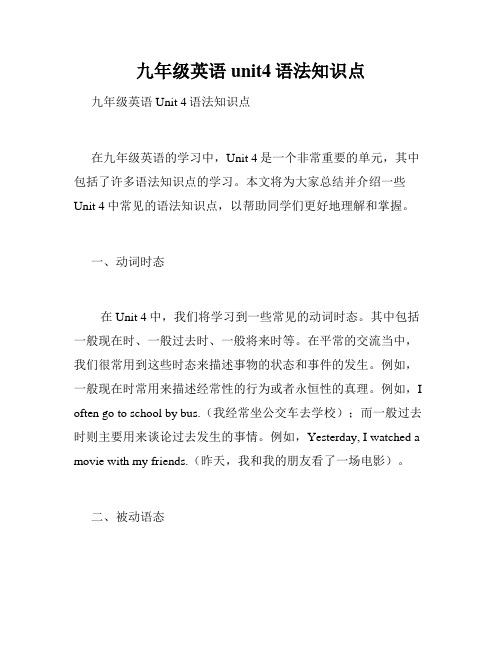 九年级英语 unit4 语法知识点

九年级英语 Unit 4 语法知识点

在九年级英语的学习中，Unit 4 是一个非常重要的单元，其中包括了许多语法知识点的学习。本文将为大家总结并介绍一些 Unit 4 中常见的语法知识点，以帮助同学们更好地理解和掌握。

一、动词时态

在 Unit 4 中，我们将学习到一些常见的动词时态。其中包括一般现在时、一般过去时、一般将来时等。在平常的交流当中，我们很常用到这些时态来描述事物的状态和事件的发生。例如，一般现在时常用来描述经常性的行为或者永恒性的真理。例如，I often go to school by bus.（我经常坐公交车去学校）；而一般过去时则主要用来谈论过去发生的事情。例如，Yesterday, I watched a movie with my friends.（昨天，我和我的朋友看了一场电影）。

二、被动语态